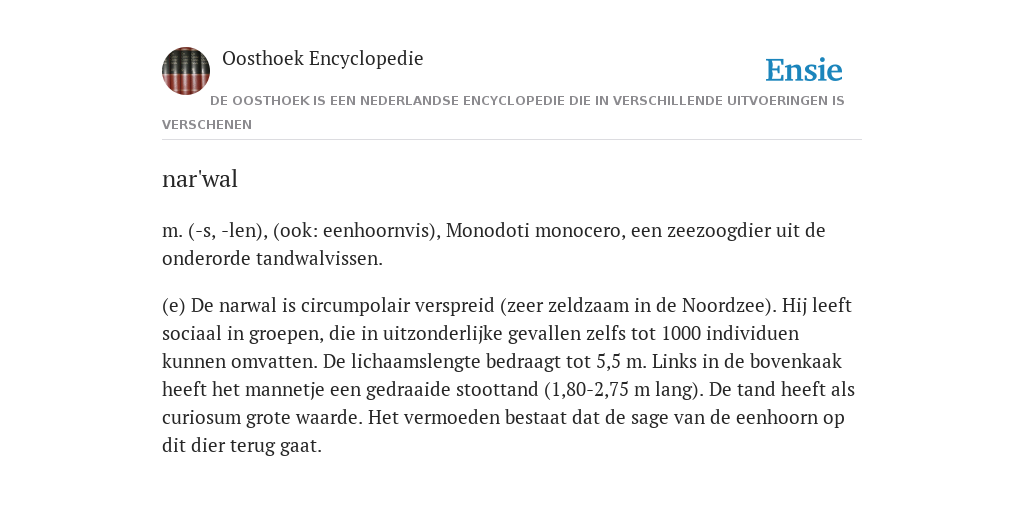 Oosthoek Encyclopedie

Ensie

DE OOSTHOEK IS EEN NEDERLANDSE ENCYCLOPEDIE DIE IN VERSCHILLENDE UITVOERINGEN IS VERSCHENEN

nar'wal

m. (-s, -len), (ook: eenhoornvis), Monodoti monocero, een zeezoogdier uit de onderorde tandwalvissen.

(e) De narwal is circumpolair verspreid (zeer zeldzaam in de Noordzee). Hij leeft sociaal in groepen, die in uitzonderlijke gevallen zelfs tot 1000 individuen kunnen omvatten. De lichaamslengte bedraagt tot 5,5 m. Links in de bovenkaak heeft het mannetje een gedraaide stoottand (1,80-2,75 m lang). De tand heeft als curiosum grote waarde. Het vermoeden bestaat dat de sage van de eenhoorn op dit dier terug gaat.